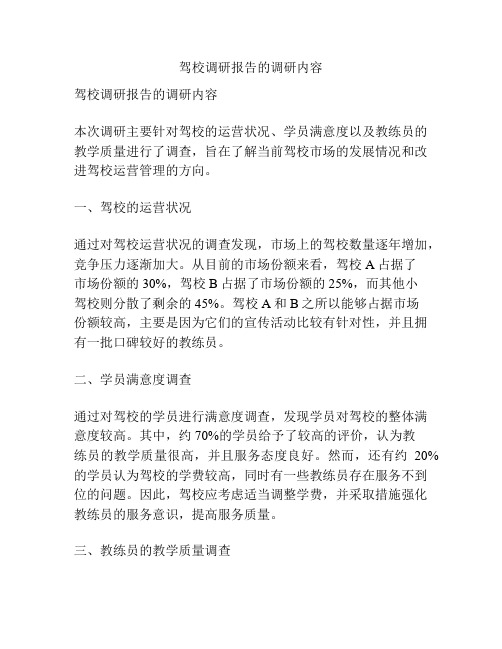 驾校调研报告的调研内容

驾校调研报告的调研内容

本次调研主要针对驾校的运营状况、学员满意度以及教练员的教学质量进行了调查，旨在了解当前驾校市场的发展情况和改进驾校运营管理的方向。

一、驾校的运营状况

通过对驾校运营状况的调查发现，市场上的驾校数量逐年增加，竞争压力逐渐加大。从目前的市场份额来看，驾校 A 占据了市场份额的 30%，驾校 B 占据了市场份额的 25%，而其他小驾校则分散了剩余的 45%。驾校 A 和 B 之所以能够占据市场份额较高，主要是因为它们的宣传活动比较有针对性，并且拥有一批口碑较好的教练员。

二、学员满意度调查

通过对驾校的学员进行满意度调查，发现学员对驾校的整体满意度较高。其中，约 70%的学员给予了较高的评价，认为教练员的教学质量很高，并且服务态度良好。然而，还有约 20%的学员认为驾校的学费较高，同时有一些教练员存在服务不到位的问题。因此，驾校应考虑适当调整学费，并采取措施强化教练员的服务意识，提高服务质量。

三、教练员的教学质量调查